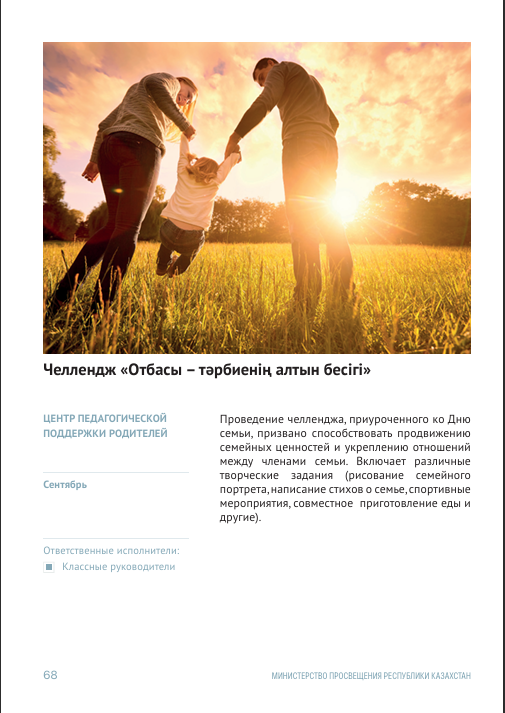 Челлендж «Отбасы – тәрбиенің алтын бесігі»

ЦЕНТР ПЕДАГОГИЧЕСКОЙ ПОДДЕРЖКИ РОДИТЕЛЕЙ

Сентябрь

Ответственные исполнители:

Классные руководители

Проведение челленджа, приуроченного ко Дню семьи, призвано способствовать продвижению семейных ценностей и укреплению отношений между членами семьи. Включает различные творческие задания (рисование семейного портрета, написание стихов о семье, спортивные мероприятия, совместное приготовление еды и другие).

68

МИНИСТЕРСТВО ПРОСВЕЩЕНИЯ РЕСПУБЛИКИ КАЗАХСТАН